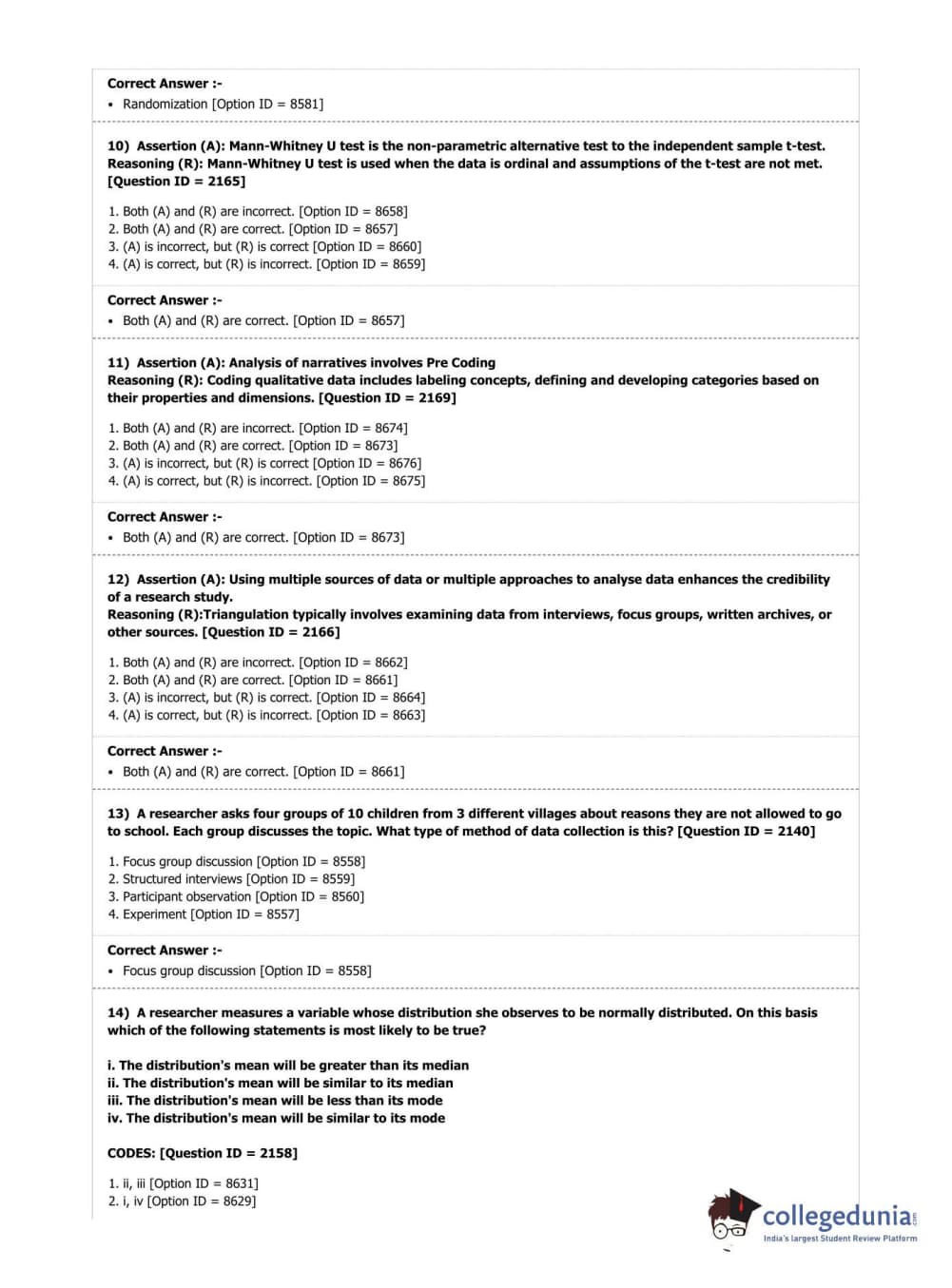 Correct Answer :-
• Randomization [Option ID = 8581]

10) Assertion (A): Mann-Whitney U test is the non-parametric alternative test to the independent sample t-test.
Reasoning (R): Mann-Whitney U test is used when the data is ordinal and assumptions of the t-test are not met. [Question ID = 2165]

1. Both (A) and (R) are incorrect. [Option ID = 8658]
2. Both (A) and (R) are correct. [Option ID = 8657]
3. (A) is incorrect, but (R) is correct [Option ID = 8660]
4. (A) is correct, but (R) is incorrect. [Option ID = 8659]

Correct Answer :-
• Both (A) and (R) are correct. [Option ID = 8657]

11) Assertion (A): Analysis of narratives involves Pre Coding
Reasoning (R): Coding qualitative data includes labeling concepts, defining and developing categories based on their properties and dimensions. [Question ID = 2169]

1. Both (A) and (R) are incorrect. [Option ID = 8674]
2. Both (A) and (R) are correct. [Option ID = 8673]
3. (A) is incorrect, but (R) is correct [Option ID = 8676]
4. (A) is correct, but (R) is incorrect. [Option ID = 8675]

Correct Answer :-
• Both (A) and (R) are correct. [Option ID = 8673]

12) Assertion (A): Using multiple sources of data or multiple approaches to analyse data enhances the credibility of a research study.
Reasoning (R):Triangulation typically involves examining data from interviews, focus groups, written archives, or other sources. [Question ID = 2166]

1. Both (A) and (R) are incorrect. [Option ID = 8662]
2. Both (A) and (R) are correct. [Option ID = 8661]
3. (A) is incorrect, but (R) is correct. [Option ID = 8664]
4. (A) is correct, but (R) is incorrect. [Option ID = 8663]

Correct Answer :-
• Both (A) and (R) are correct. [Option ID = 8661]

13) A researcher asks four groups of 10 children from 3 different villages about reasons they are not allowed to go to school. Each group discusses the topic. What type of method of data collection is this? [Question ID = 2140]

1. Focus group discussion [Option ID = 8558]
2. Structured interviews [Option ID = 8559]
3. Participant observation [Option ID = 8560]
4. Experiment [Option ID = 8557]

Correct Answer :-
• Focus group discussion [Option ID = 8558]

14) A researcher measures a variable whose distribution she observes to be normally distributed. On this basis which of the following statements is most likely to be true?

i. The distribution's mean will be greater than its median
ii. The distribution's mean will be similar to its median
iii. The distribution's mean will be less than its mode
iv. The distribution's mean will be similar to its mode

CODES: [Question ID = 2158]

1. ii, iii [Option ID = 8631]
2. i, iv [Option ID = 8629]

collegedunia
India's largest Student Review Platform